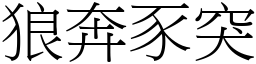 狼奔豕突